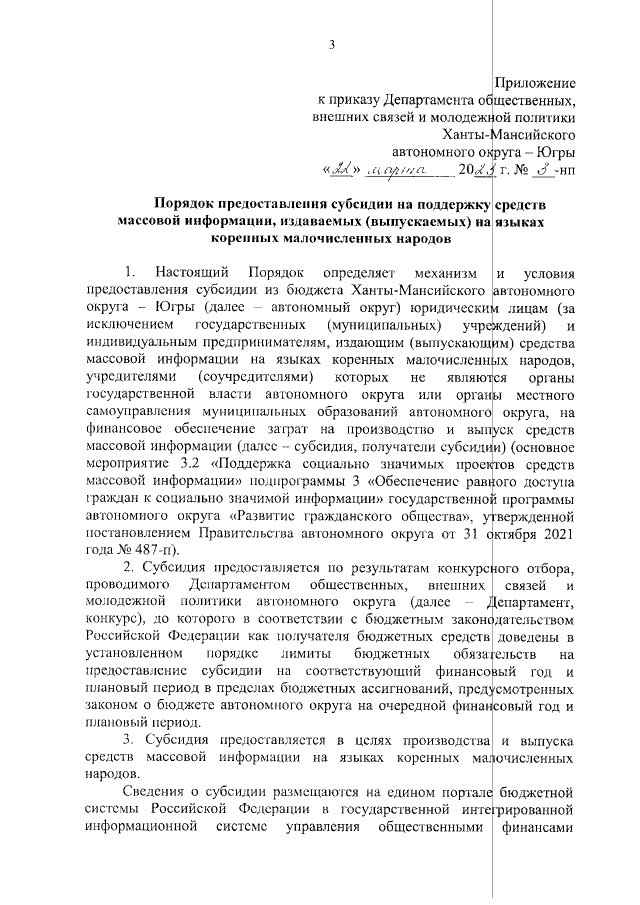 3

Приложение
к приказу Департамента общественных,
внешних связей и молодежной политики
Ханты-Мансийского
автономного округа – Югры
«22» марта 2023 г. № 3-нп

Порядок предоставления субсидии на поддержку средств массовой информации, издаваемых (выпускаемых) на языках коренных малочисленных народов

1. Настоящий Порядок определяет механизм и условия предоставления субсидии из бюджета Ханты-Мансийского автономного округа – Югры (далее – автономный округ) юридическим лицам (за исключением государственных (муниципальных) учреждений) и индивидуальным предпринимателям, издающим (выпускающим) средства массовой информации на языках коренных малочисленных народов, учредителями (соучредителями) которых не являются органы государственной власти автономного округа или органы местного самоуправления муниципальных образований автономного округа, на финансовое обеспечение затрат на производство и выпуск средств массовой информации (далее – субсидия, получатели субсидии) (основное мероприятие 3.2 «Поддержка социально значимых проектов средств массовой информации» подпрограммы 3 «Обеспечение равного доступа граждан к социально значимой информации» государственной программы автономного округа «Развитие гражданского общества», утвержденной постановлением Правительства автономного округа от 31 октября 2021 года № 487-п).

2. Субсидия предоставляется по результатам конкурсного отбора, проводимого Департаментом общественных, внешних связей и молодежной политики автономного округа (далее – Департамент, конкурс), до которого в соответствии с бюджетным законодательством Российской Федерации как получателя бюджетных средств доведены в установленном порядке лимиты бюджетных обязательств на предоставление субсидии на соответствующий финансовый год и плановый период в пределах бюджетных ассигнований, предусмотренных законом о бюджете автономного округа на очередной финансовый год и плановый период.

3. Субсидия предоставляется в целях производства и выпуска средств массовой информации на языках коренных малочисленных народов.

Сведения о субсидии размещаются на едином портале бюджетной системы Российской Федерации в государственной интегрированной информационной системе управления общественными финансами